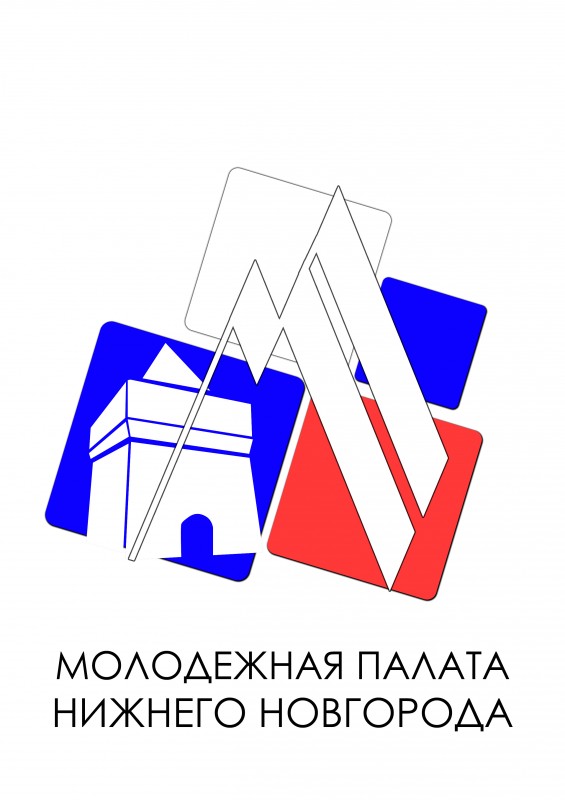 МОЛОДЕЖНАЯ ПАЛАТА
НИЖНЕГО НОВГОРОДА